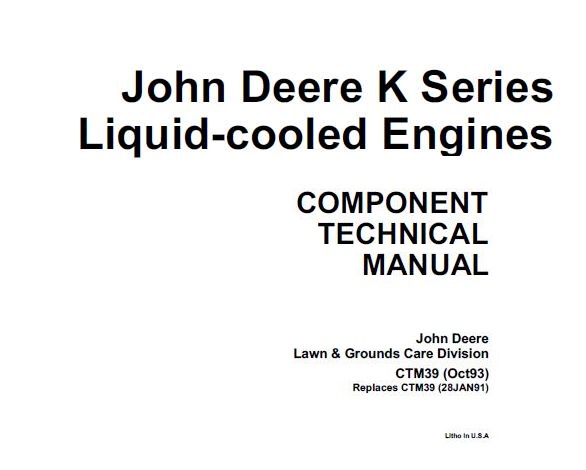 John Deere K Series
Liquid-cooled Engines

COMPONENT
TECHNICAL
MANUAL

John Deere
Lawn & Grounds Care Division

CTM39 (Oct93)
Replaces CTM39 (28JAN91)

Litho In U.S.A